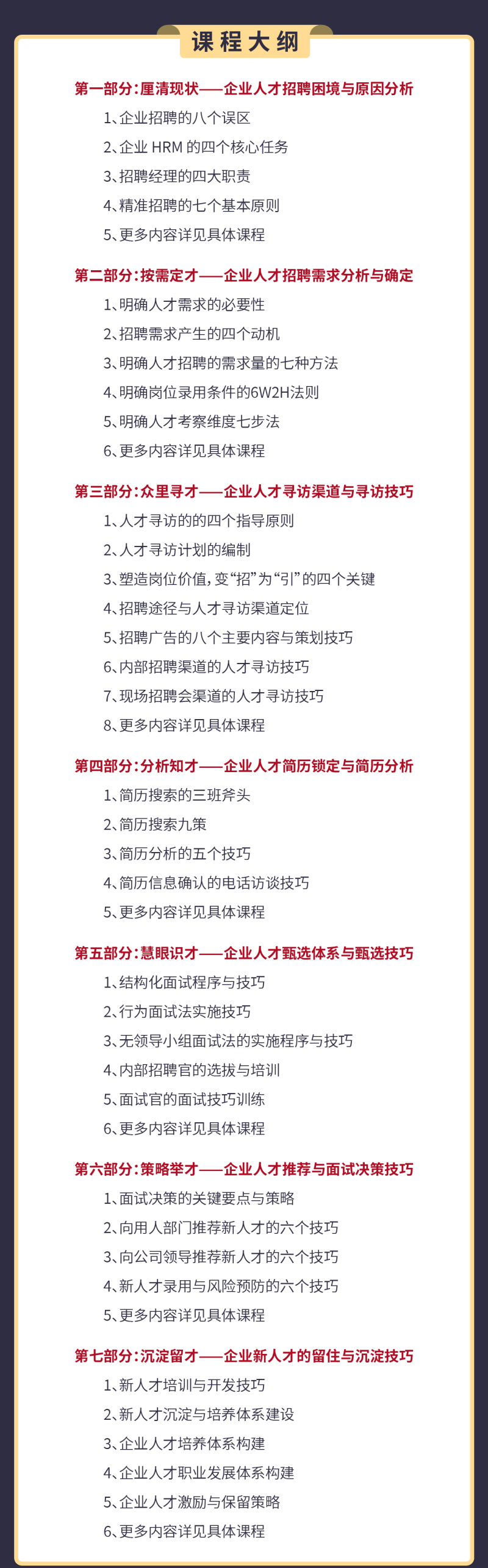 课程大纲

第一部分：厘清现状——企业人才招聘困境与原因分析

1、企业招聘的八个误区

2、企业 HRM 的四个核心任务

3、招聘经理的四大职责

4、精准招聘的七个基本原则

5、更多内容详见具体课程

第二部分：按需定才——企业人才招聘需求分析与确定

1、明确人才需求的必要性

2、招聘需求产生的四个动机

3、明确人才招聘的需求量的七种方法

4、明确岗位录用条件的6W2H法则

5、明确人才考察维度七步法

6、更多内容详见具体课程

第三部分：众里寻才——企业人才寻访渠道与寻访技巧

1、人才寻访的四个指导原则

2、人才寻访计划的编制

3、塑造岗位价值，变“招”为“引”的四个关键

4、招聘途径与人才寻访渠道定位

5、招聘广告的八个主要内容与策划技巧

6、内部招聘渠道的人才寻访技巧

7、现场招聘会渠道的人才寻访技巧

8、更多内容详见具体课程

第四部分：分析知才——企业人才简历锁定与简历分析

1、简历搜索的三班斧头

2、简历搜索九策

3、简历分析的五个技巧

4、简历信息确认的电话访谈技巧

5、更多内容详见具体课程

第五部分：慧眼识才——企业人才甄选体系与甄选技巧

1、结构化面试程序与技巧

2、行为面试法实施技巧

3、无领导小组面试法的实施程序与技巧

4、内部招聘官的选拔与培训

5、面试官的面试技巧训练

6、更多内容详见具体课程

第六部分：策略举才——企业人才推荐与面试决策技巧

1、面试决策的关键要点与策略

2、向用人部门推荐新人才的六个技巧

3、向公司领导推荐新人才的六个技巧

4、新人才录用与风险预防的六个技巧

5、更多内容详见具体课程

第七部分：沉淀留才——企业新人才的留住与沉淀技巧

1、新人才培训与开发技巧

2、新人才沉淀与培养体系建设

3、企业人才培养体系构建

4、企业人才职业发展体系构建

5、企业人才激励与保留策略

6、更多内容详见具体课程